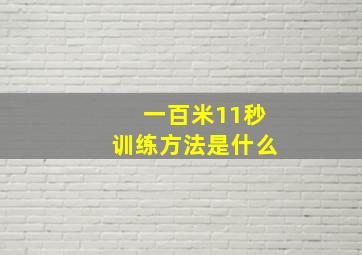 一百米11秒
训练方法是什么